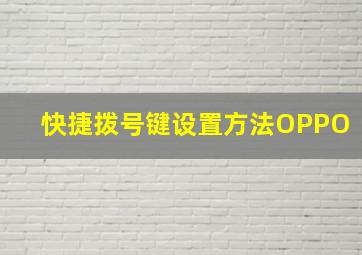 快捷拨号键设置方法OPPO